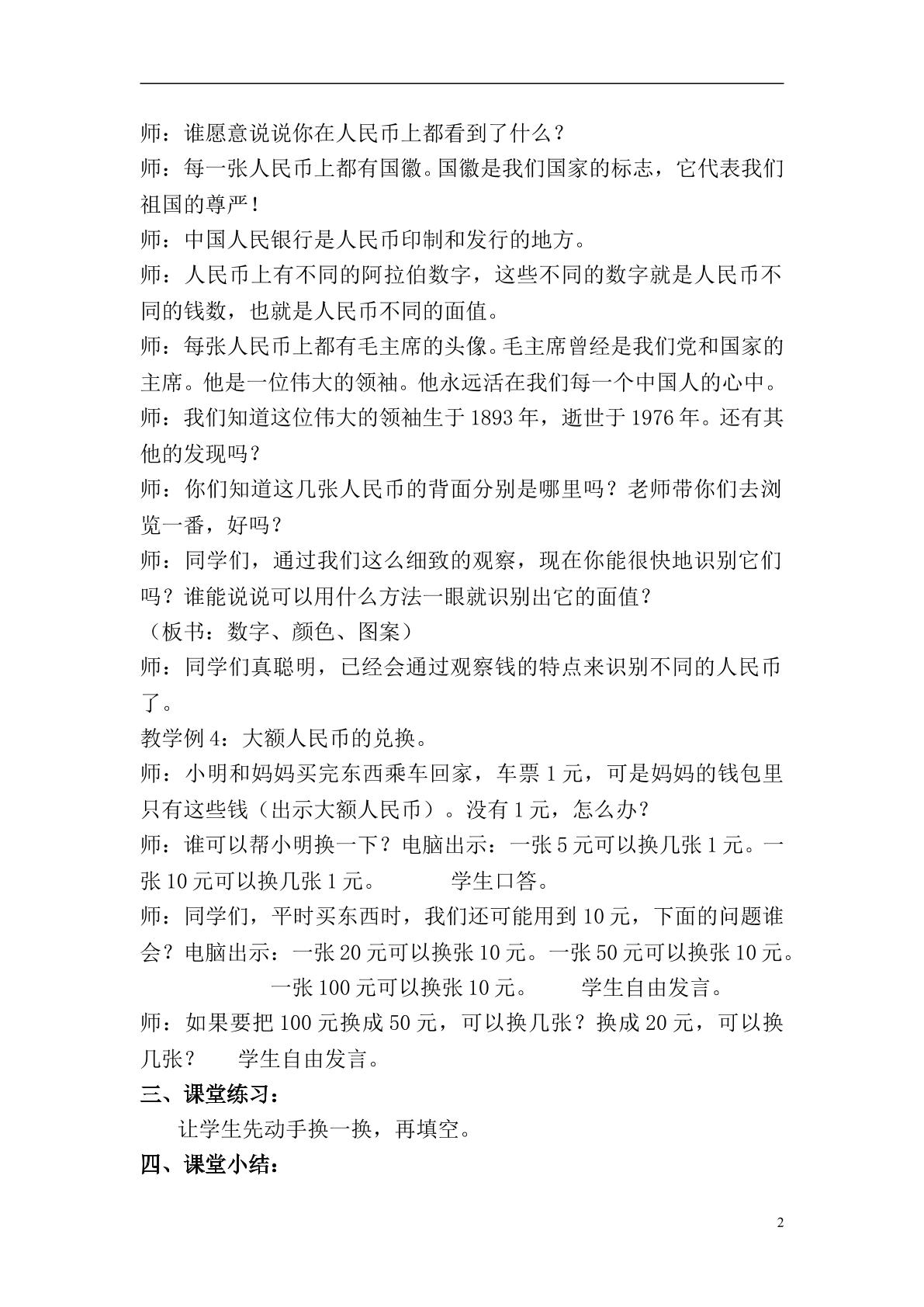 师：谁愿意说说你在人民币上都看到了什么？

师：每一张人民币上都有国徽。国徽是我们国家的标志，它代表我们祖国的尊严！

师：中国人民银行是人民币印制和发行的地方。

师：人民币上有不同的阿拉伯数字，这些不同的数字就是人民币不同的钱数，也就是人民币不同的面值。

师：每张人民币上都有毛主席的头像。毛主席曾经是我们党和国家的主席。他是一位伟大的领袖。他永远活在我们每一个中国人的心中。

师：我们知道这位伟大的领袖生于1893年，逝世于1976年。还有其他的发现吗？

师：你们知道这几张人民币的背面分别是哪里吗？老师带你们去浏览一番，好吗？

师：同学们，通过我们这么细致的观察，现在你能很快地识别它们吗？谁能说说可以用什么方法一眼就识别出它的面值？

（板书：数字、颜色、图案）

师：同学们真聪明，已经会通过观察钱的特点来识别不同的人民币了。

教学例4：大额人民币的兑换。

师：小明和妈妈买完东西乘车回家，车票1元，可是妈妈的钱包里只有这些钱（出示大额人民币）。没有1元，怎么办？

师：谁可以帮小明换一下？电脑出示：一张5元可以换几张1元。一张10元可以换几张1元。 学生口答。

师：同学们，平时买东西时，我们还可能用到10元，下面的问题谁会？电脑出示：一张20元可以换张10元。一张50元可以换张10元。 一张100元可以换张10元。 学生自由发言。

师：如果要把100元换成50元，可以换几张？换成20元，可以换几张？ 学生自由发言。

三、课堂练习：

让学生先动手换一换，再填空。

四、课堂小结：

2